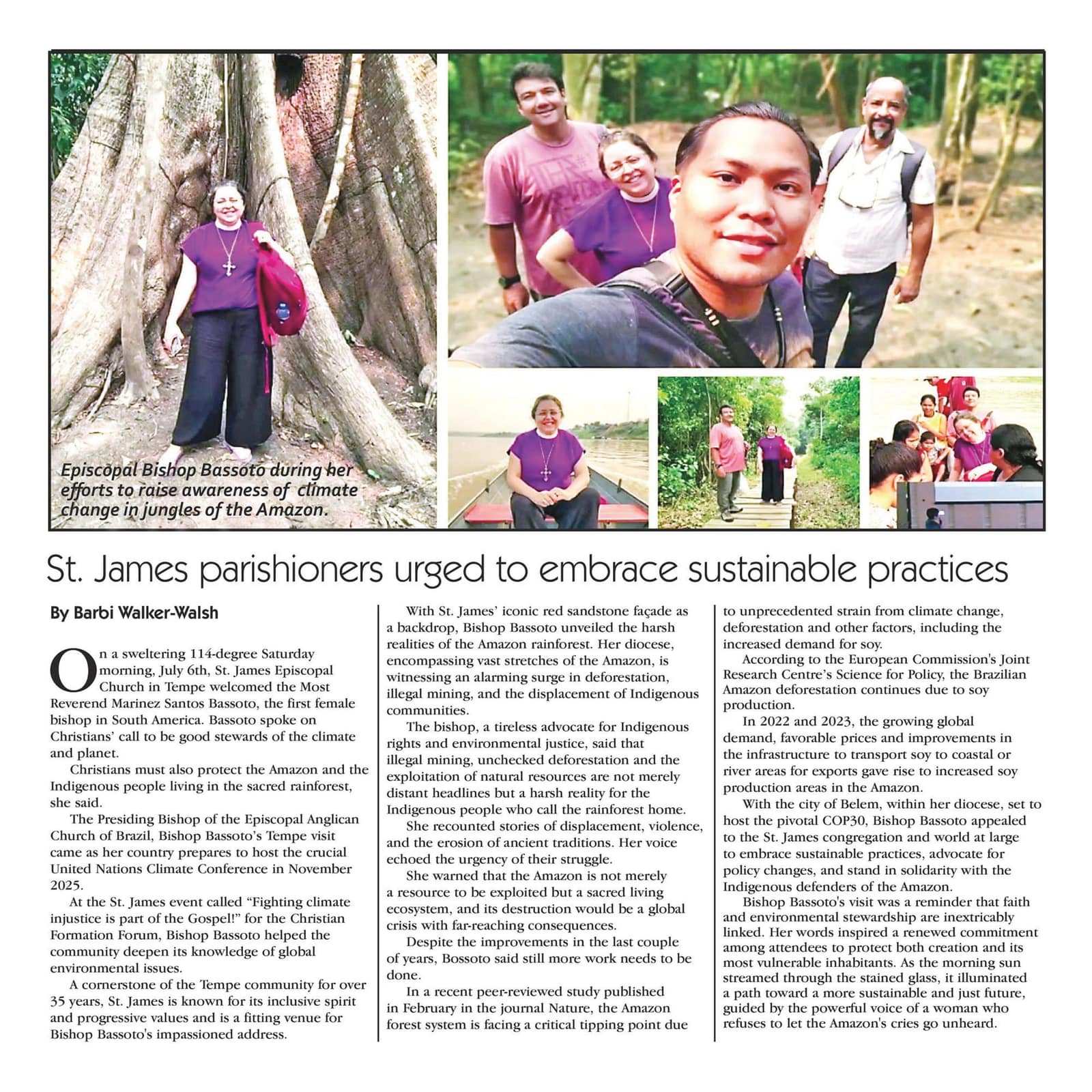 Episcopal Bishop Bassoto during her efforts to raise awareness of climate change in jungles of the Amazon.

St. James parishioners urged to embrace sustainable practices

By Barbi Walker-Walsh

On a sweltering 114-degree Saturday morning, July 6th, St. James Episcopal Church in Tempe welcomed the Most Reverend Marinez Santos Bassoto, the first female bishop in South America. Bassoto spoke on Christians' call to be good stewards of the climate and planet.

Christians must also protect the Amazon and the Indigenous people living in the sacred rainforest, she said.

The Presiding Bishop of the Episcopal Anglican Church of Brazil, Bishop Bassoto's Tempe visit came as her country prepares to host the crucial United Nations Climate Conference in November 2025.

At the St. James event called "Fighting climate injustice is part of the Gospel!" for the Christian Formation Forum, Bishop Bassoto helped the community deepen its knowledge of global environmental issues.

A cornerstone of the Tempe community for over 35 years, St. James is known for its inclusive spirit and progressive values and is a fitting venue for Bishop Bassoto's impassioned address.

With St. James' iconic red sandstone façade as a backdrop, Bishop Bassoto unveiled the harsh realities of the Amazon rainforest. Her diocese, encompassing vast stretches of the Amazon, is witnessing an alarming surge in deforestation, illegal mining, and the displacement of Indigenous communities.

The bishop, a tireless advocate for Indigenous rights and environmental justice, said that illegal mining, unchecked deforestation and the exploitation of natural resources are not merely distant headlines but a harsh reality for the Indigenous people who call the rainforest home.

She recounted stories of displacement, violence, and the erosion of ancient traditions. Her voice echoed the urgency of their struggle.

She warned that the Amazon is not merely a resource to be exploited but a sacred living ecosystem, and its destruction would be a global crisis with far-reaching consequences.

Despite the improvements in the last couple of years, Bossoto said still more work needs to be done.

In a recent peer-reviewed study published in February in the journal Nature, the Amazon forest system is facing a critical tipping point due to unprecedented strain from climate change, deforestation and other factors, including the increased demand for soy.

According to the European Commission's Joint Research Centre's Science for Policy, the Brazilian Amazon deforestation continues due to soy production.

In 2022 and 2023, the growing global demand, favorable prices and improvements in the infrastructure to transport soy to coastal or river areas for exports gave rise to increased soy production areas in the Amazon.

With the city of Belem, within her diocese, set to host the pivotal COP30, Bishop Bassoto appealed to the St. James congregation and world at large to embrace sustainable practices, advocate for policy changes, and stand in solidarity with the Indigenous defenders of the Amazon.

Bishop Bassoto's visit was a reminder that faith and environmental stewardship are inextricably linked. Her words inspired a renewed commitment among attendees to protect both creation and its most vulnerable inhabitants. As the morning sun streamed through the stained glass, it illuminated a path toward a more sustainable and just future, guided by the powerful voice of a woman who refuses to let the Amazon's cries go unheard.